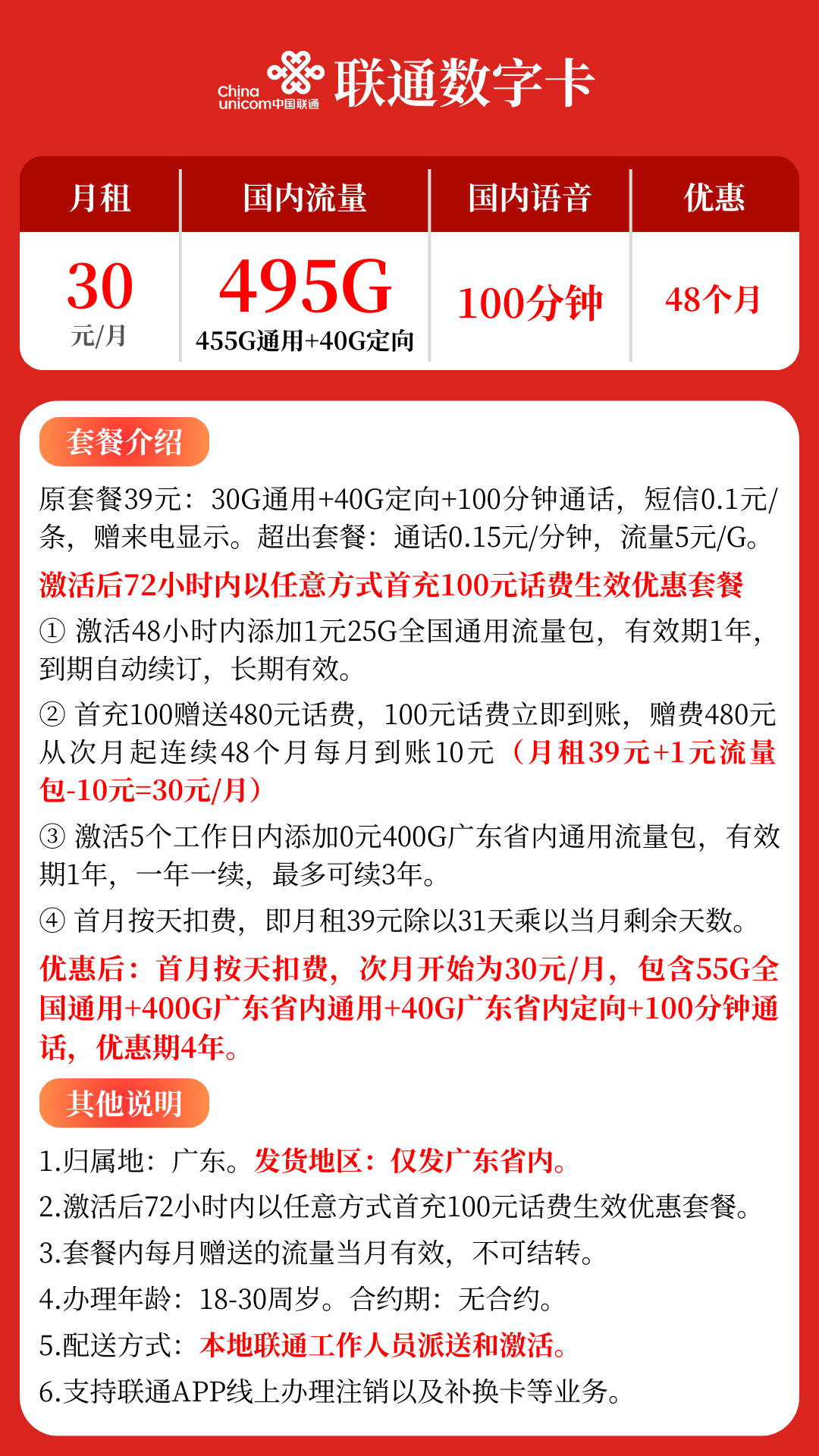 China unicom中国联通 联通数字卡

| 月租 | 国内流量 | 国内语音 | 优惠 |
|---|---|---|---|
| 30 元/月 | 495G 455G通用+40G定向 | 100分钟 | 48个月 |

套餐介绍

原套餐39元：30G通用+40G定向+100分钟通话，短信0.1元/条，赠来电显示。超出套餐：通话0.15元/分钟，流量5元/G。

激活后72小时内以任意方式首充100元话费生效优惠套餐

① 激活48小时内添加1元25G全国通用流量包，有效期1年，到期自动续订，长期有效。

② 首充100赠送480元话费，100元话费立即到账，赠费480元从次月起连续48个月每月到账10元（月租39元+1元流量包-10元=30元/月）

③ 激活5个工作日内添加0元400G广东省内通用流量包，有效期1年，一年一续，最多可续3年。

④ 首月按天扣费，即月租39元除以31天乘以当月剩余天数。

优惠后：首月按天扣费，次月开始为30元/月，包含55G全国通用+400G广东省内通用+40G广东省内定向+100分钟通话，优惠期4年。

其他说明

1.归属地：广东。发货地区：仅发广东省内。

2.激活后72小时内以任意方式首充100元话费生效优惠套餐。

3.套餐内每月赠送的流量当月有效，不可结转。

4.办理年龄：18-30周岁。合约期：无合约。

5.配送方式：本地联通工作人员派送和激活。

6.支持联通APP线上办理注销以及补换卡等业务。